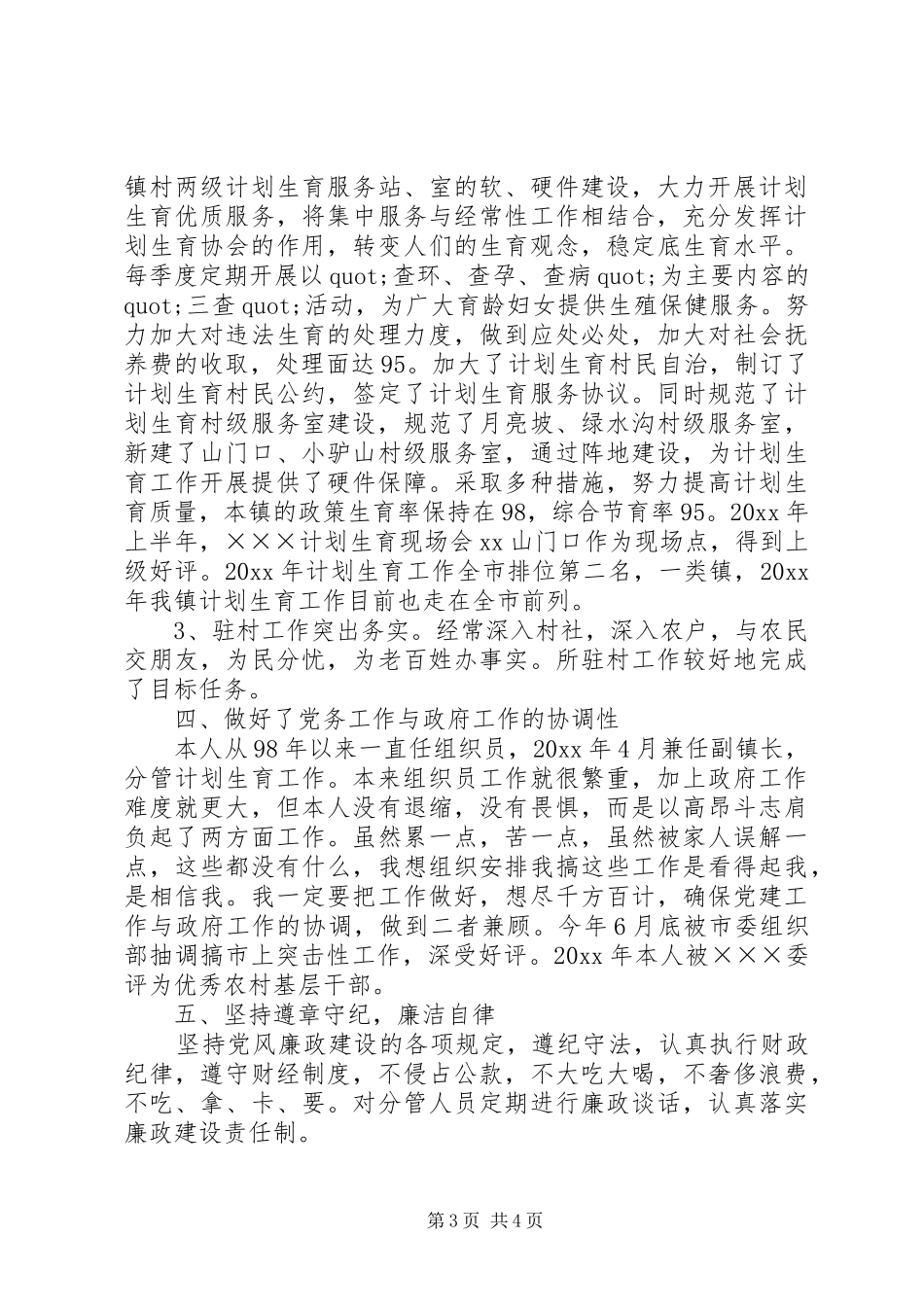 镇村两级计划生育服务站、室的软、硬件建设，大力开展计划生育优质服务，将集中服务与经常性工作相结合，充分发挥计划生育协会的作用，转变人们的生育观念，稳定底生育水平。每季度定期开展以quot;查环、查孕、查病quot;为主要内容的quot;三查quot;活动，为广大育龄妇女提供生殖保健服务。努力加大对违法生育的处理力度，做到应处必处，加大对社会抚养费的收取，处理面达95。加大了计划生育村民自治，制订了计划生育村民公约，签定了计划生育服务协议。同时规范了计划生育村级服务室建设，规范了月亮坡、绿水沟村级服务室，新建了山门口、小驴山村级服务室，通过阵地建设，为计划生育工作开展提供了硬件保障。采取多种措施，努力提高计划生育质量，本镇的政策生育率保持在98，综合节育率95。20xx年上半年，×××计划生育现场会xx山门口作为现场点，得到上级好评。20xx年计划生育工作全市排位第二名，一类镇，20xx年我镇计划生育工作目前也走在全市前列。

3、驻村工作突出务实。经常深入村社，深入农户，与农民交朋友，为民分忧，为老百姓办事实。所驻村工作较好地完成了目标任务。

四、做好了党务工作与政府工作的协调性

本人从98年以来一直任组织员，20xx年4月兼任副镇长，分管计划生育工作。本来组织员工作就很繁重，加上政府工作难度就更大，但本人没有退缩，没有畏惧，而是以高昂斗志肩负起了两方面工作。虽然累一点，苦一点，虽然被家人误解一点，这些都没有什么，我想组织安排我搞这些工作是看得起我，是相信我。我一定要把工作做好，想尽千方百计，确保党建工作与政府工作的协调，做到二者兼顾。今年6月底被市委组织部抽调搞市上突击性工作，深受好评。20xx年本人被×××委评为优秀农村基层干部。

五、坚持遵章守纪，廉洁自律

坚持党风廉政建设的各项规定，遵纪守法，认真执行财政纪律，遵守财经制度，不侵占公款，不大吃大喝，不奢侈浪费，不吃、拿、卡、要。对分管人员定期进行廉政谈话，认真落实廉政建设责任制。

第3页 共4页